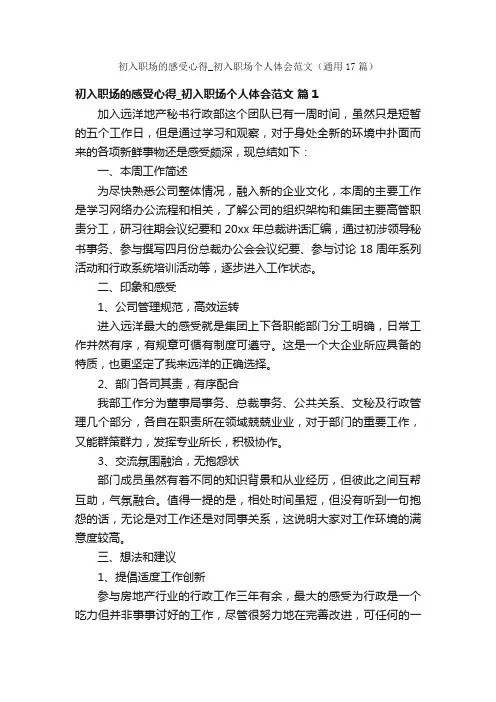 初入职场的感受心得_初入职场个人体会范文（通用17篇）

初入职场的感受心得_初入职场个人体会范文 篇1

加入远洋地产秘书行政部这个团队已有一周时间，虽然只是短暂的五个工作日，但是通过学习和观察，对于身处全新的环境中扑面而来的各项新鲜事物还是感受颇深，现总结如下：

一、本周工作简述

为尽快熟悉公司整体情况，融入新的企业文化，本周的主要工作是学习网络办公流程和相关，了解公司的组织架构和集团主要高管职责分工，研习往期会议纪要和20xx年总裁讲话汇编，通过初涉领导秘书事务、参与撰写四月份总裁办公会会议纪要、参与讨论18周年系列活动和行政系统培训活动等，逐步进入工作状态。

二、印象和感受

1、公司管理规范，高效运转

进入远洋最大的感受就是集团上下各职能部门分工明确，日常工作井然有序，有规章可循有制度可遵守。这是一个大企业所应具备的特质，也更坚定了我来远洋的正确选择。

2、部门各司其责，有序配合

我部工作分为董事局事务、总裁事务、公共关系、文秘及行政管理几个部分，各自在职责所在领域兢兢业业，对于部门的重要工作，又能群策群力，发挥专业所长，积极协作。

3、交流氛围融洽，无抱怨状

部门成员虽然有着不同的知识背景和从业经历，但彼此之间互帮互助，气氛融合。值得一提的是，相处时间虽短，但没有听到一句抱怨的话，无论是对工作还是对同事关系，这说明大家对工作环境的满意度较高。

三、想法和建议

1、提倡适度工作创新

参与房地产行业的行政工作三年有余，最大的感受为行政是一个吃力但并非事事讨好的工作，尽管很努力地在完善改进，可任何的一